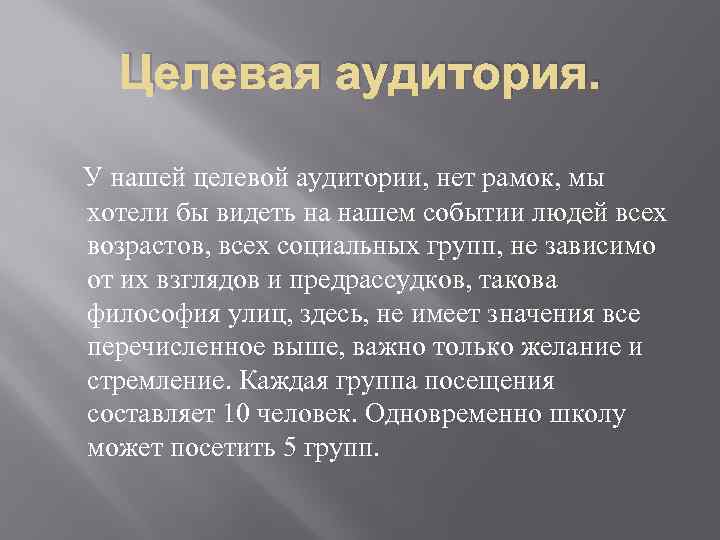 Целевая аудитория.

У нашей целевой аудитории, нет рамок, мы хотели бы видеть на нашем событии людей всех возрастов, всех социальных групп, не зависимо от их взглядов и предрассудков, такова философия улиц, здесь, не имеет значения все перечисленное выше, важно только желание и стремление. Каждая группа посещения составляет 10 человек. Одновременно школу может посетить 5 групп.